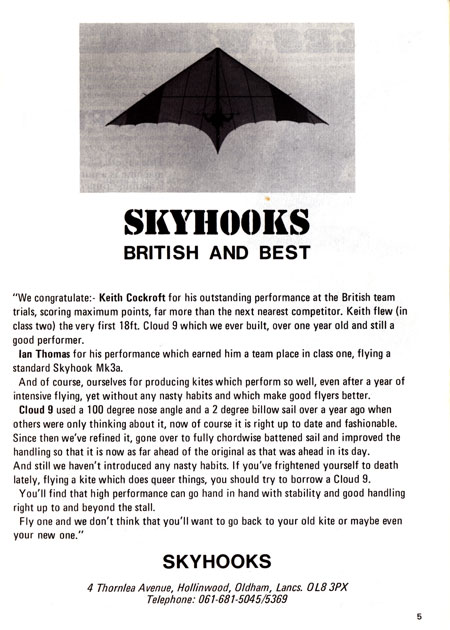 SKYHOOKS
BRITISH AND BEST

"We congratulate:- Keith Cockroft for his outstanding performance at the British team trials, scoring maximum points, far more than the next nearest competitor. Keith flew (in class two) the very first 18ft. Cloud 9 which we ever built, over one year old and still a good performer.

Ian Thomas for his performance which earned him a team place in class one, flying a standard Skyhook Mk3a.

And of course, ourselves for producing kites which perform so well, even after a year of intensive flying, yet without any nasty habits and which make good flyers better.

Cloud 9 used a 100 degree nose angle and a 2 degree billow sail over a year ago when others were only thinking about it, now of course it is right up to date and fashionable. Since then we've refined it, gone over to fully chordwise battened sail and improved the handling so that it is now as far ahead of the original as that was ahead in its day.
And still we haven't introduced any nasty habits. If you've frightened yourself to death lately, flying a kite which does queer things, you should try to borrow a Cloud 9.

You'll find that high performance can go hand in hand with stability and good handling right up to and beyond the stall.

Fly one and we don't think that you'll want to go back to your old kite or maybe even your new one."

SKYHOOKS

4 Thornlea Avenue, Hollinwood, Oldham, Lancs. OL8 3PX
Telephone: 061-681-5045/5369

5